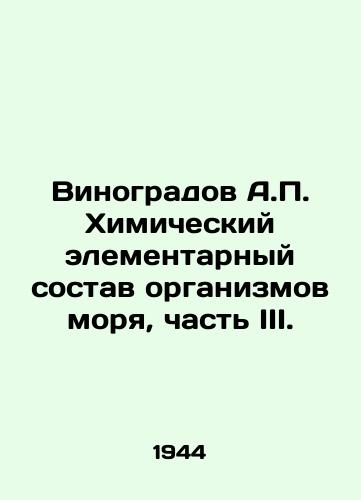 Виноградов А.П. Химический элементарный состав организмов моря, часть III.

1944